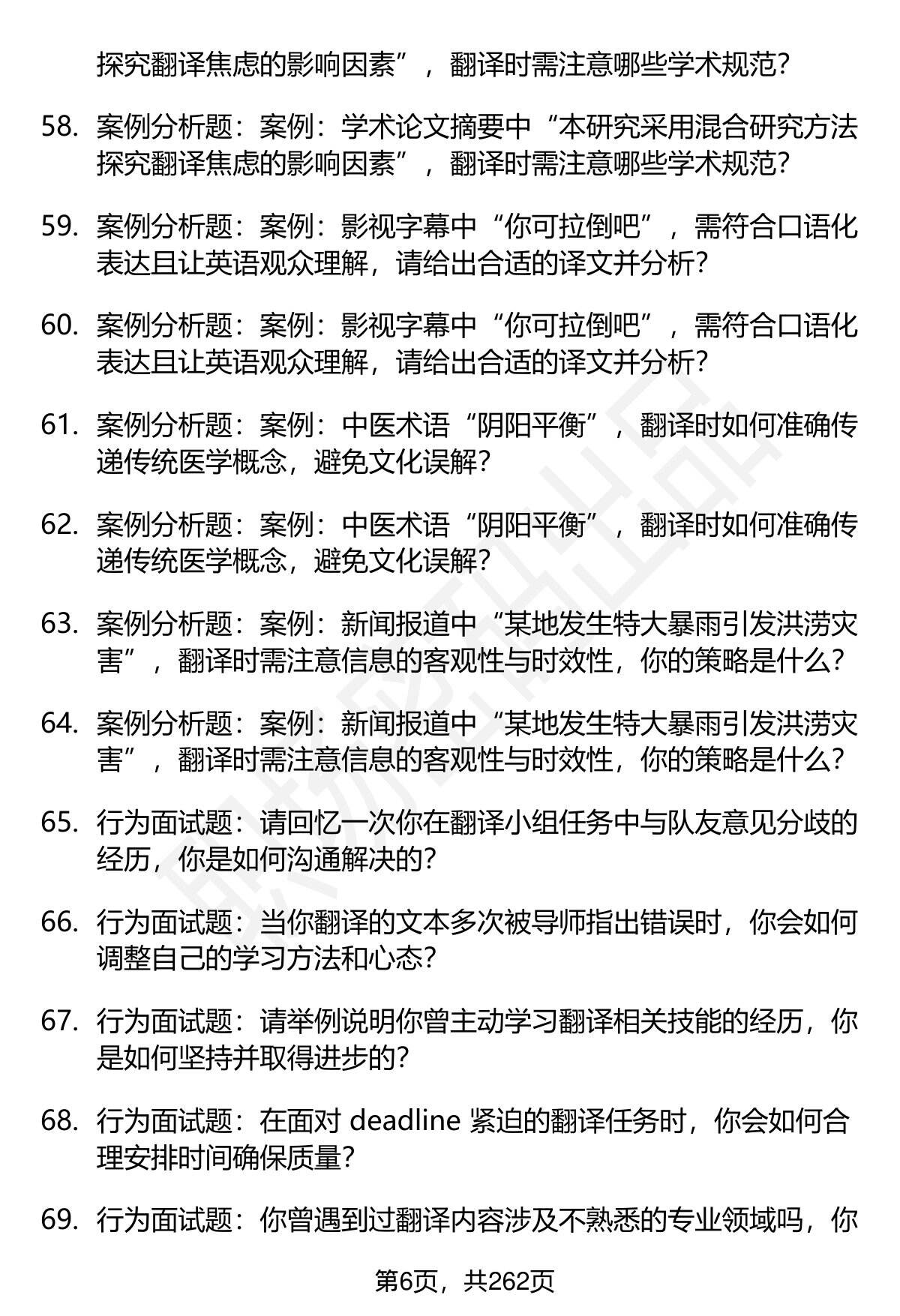 探究翻译焦虑的影响因素”，翻译时需注意哪些学术规范?

58. 案例分析题：案例：学术论文摘要中“本研究采用混合研究方法探究翻译焦虑的影响因素”，翻译时需注意哪些学术规范?

59. 案例分析题：案例：影视字幕中“你可拉倒吧”，需符合口语化表达且让英语观众理解，请给出合适的译文并分析?

60. 案例分析题：案例：影视字幕中“你可拉倒吧”，需符合口语化表达且让英语观众理解，请给出合适的译文并分析?

61. 案例分析题：案例：中医术语“阴阳平衡”，翻译时如何准确传递传统医学概念，避免文化误解?

62. 案例分析题：案例：中医术语“阴阳平衡”，翻译时如何准确传递传统医学概念，避免文化误解?

63. 案例分析题：案例：新闻报道中“某地发生特大暴雨引发洪涝灾害”，翻译时需注意信息的客观性与时效性，你的策略是什么?

64. 案例分析题：案例：新闻报道中“某地发生特大暴雨引发洪涝灾害”，翻译时需注意信息的客观性与时效性，你的策略是什么?

65. 行为面试题：请回忆一次你在翻译小组任务中与队友意见分歧的经历，你是如何沟通解决的?

66. 行为面试题：当你翻译的文本多次被导师指出错误时，你会如何调整自己的学习方法和心态?

67. 行为面试题：请举例说明你曾主动学习翻译相关技能的经历，你是如何坚持并取得进步的?

68. 行为面试题：在面对 deadline 紧迫的翻译任务时，你会如何合理安排时间确保质量?

69. 行为面试题：你曾遇到过翻译内容涉及不熟悉的专业领域吗，你

第6页，共262页